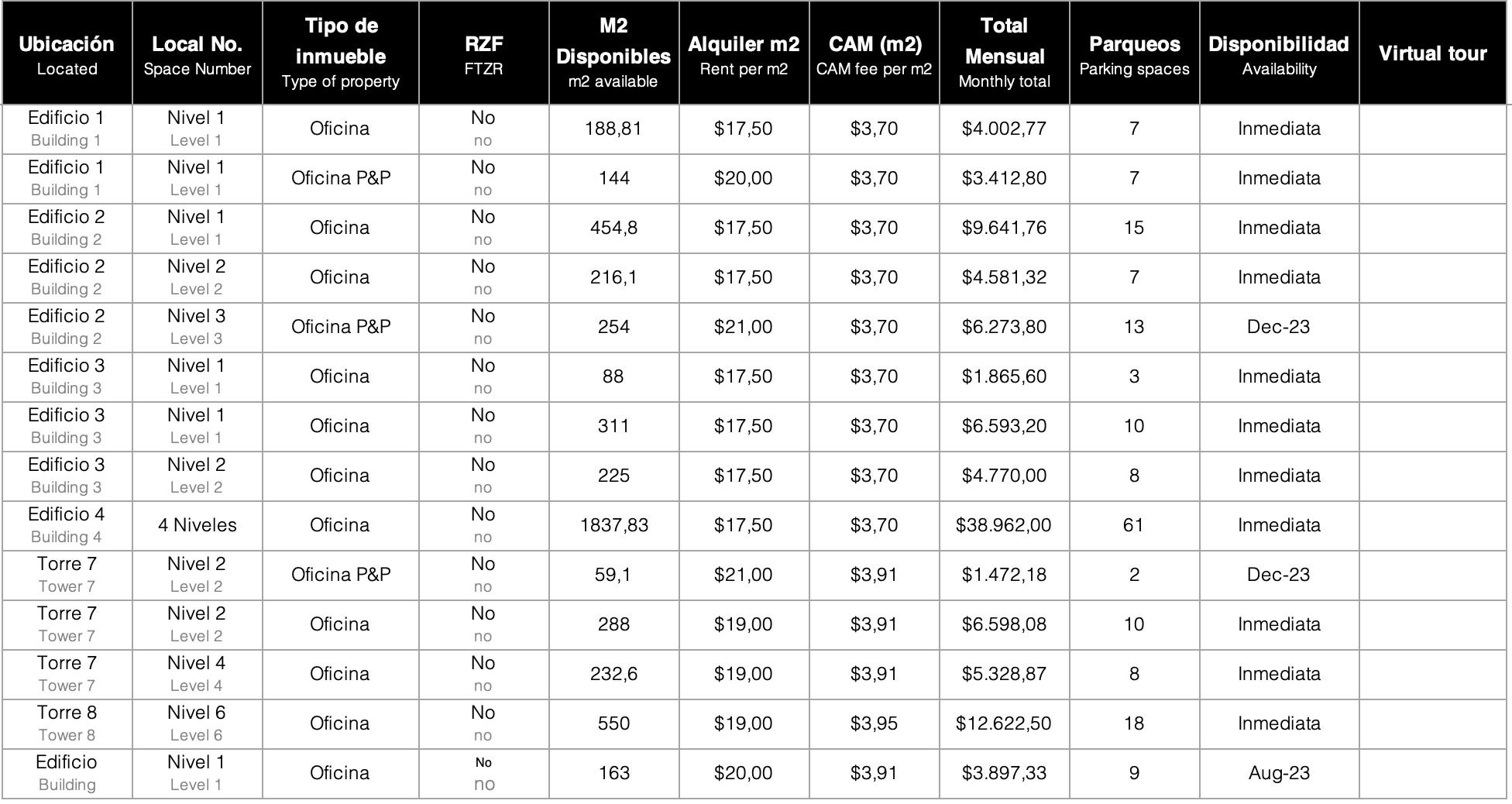 | Ubicación Located | Local No. Space Number | Tipo de inmueble Type of property | RZF FTZR | M2 Disponibles m2 available | Alquiler m2 Rent per m2 | CAM (m2) CAM fee per m2 | Total Mensual Monthly total | Parqueos Parking spaces | Disponibilidad Availability | Virtual tour |
|---|---|---|---|---|---|---|---|---|---|---|
| Edificio 1 Building 1 | Nivel 1 Level 1 | Oficina | No no | 188,81 | \$17,50 | \$3,70 | \$4.002,77 | 7 | Inmediata | |
| Edificio 1 Building 1 | Nivel 1 Level 1 | Oficina P&P | No no | 144 | \$20,00 | \$3,70 | \$3.412,80 | 7 | Inmediata | |
| Edificio 2 Building 2 | Nivel 1 Level 1 | Oficina | No no | 454,8 | \$17,50 | \$3,70 | \$9.641,76 | 15 | Inmediata | |
| Edificio 2 Building 2 | Nivel 2 Level 2 | Oficina | No no | 216,1 | \$17,50 | \$3,70 | \$4.581,32 | 7 | Inmediata | |
| Edificio 2 Building 2 | Nivel 3 Level 3 | Oficina P&P | No no | 254 | \$21,00 | \$3,70 | \$6.273,80 | 13 | Dec-23 | |
| Edificio 3 Building 3 | Nivel 1 Level 1 | Oficina | No no | 88 | \$17,50 | \$3,70 | \$1.865,60 | 3 | Inmediata | |
| Edificio 3 Building 3 | Nivel 1 Level 1 | Oficina | No no | 311 | \$17,50 | \$3,70 | \$6.593,20 | 10 | Inmediata | |
| Edificio 3 Building 3 | Nivel 2 Level 2 | Oficina | No no | 225 | \$17,50 | \$3,70 | \$4.770,00 | 8 | Inmediata | |
| Edificio 4 Building 4 | 4 Niveles | Oficina | No no | 1837,83 | \$17,50 | \$3,70 | \$38.962,00 | 61 | Inmediata | |
| Torre 7 Tower 7 | Nivel 2 Level 2 | Oficina P&P | No no | 59,1 | \$21,00 | \$3,91 | \$1.472,18 | 2 | Dec-23 | |
| Torre 7 Tower 7 | Nivel 2 Level 2 | Oficina | No no | 288 | \$19,00 | \$3,91 | \$6.598,08 | 10 | Inmediata | |
| Torre 7 Tower 7 | Nivel 4 Level 4 | Oficina | No no | 232,6 | \$19,00 | \$3,91 | \$5.328,87 | 8 | Inmediata | |
| Torre 8 Tower 8 | Nivel 6 Level 6 | Oficina | No no | 550 | \$19,00 | \$3,95 | \$12.622,50 | 18 | Inmediata | |
| Edificio Building | Nivel 1 Level 1 | Oficina | No no | 163 | \$20,00 | \$3,91 | \$3.897,33 | 9 | Aug-23 | |